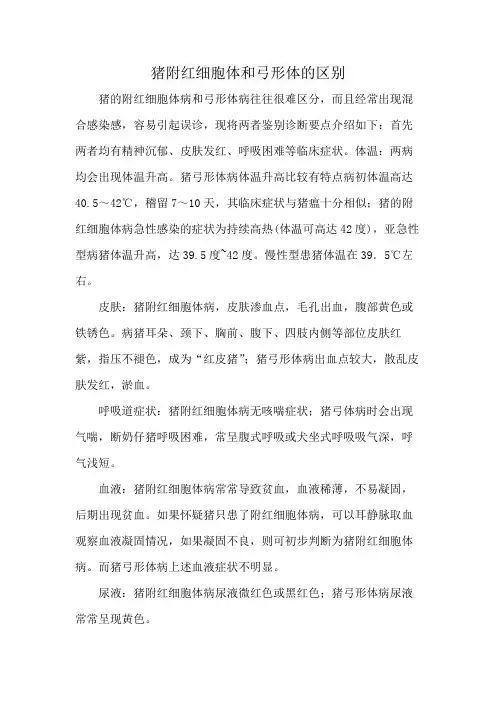 猪附红细胞体和弓形体的区别

猪的附红细胞体病和弓形体病往往很难区分，而且经常出现混合感染感，容易引起误诊，现将两者鉴别诊断要点介绍如下：首先两者均有精神沉郁、皮肤发红、呼吸困难等临床症状。体温：两病均会出现体温升高。猪弓形体病体温升高比较有特点病初体温高达40.5～42℃，稽留7～10天，其临床症状与猪瘟十分相似；猪的附红细胞体病急性感染的症状为持续高热(体温可高达42度)，亚急性型病猪体温升高，达39.5度~42度。慢性型患猪体温在39．5℃左右。

皮肤：猪附红细胞体病，皮肤渗血点，毛孔出血，腹部黄色或铁锈色。病猪耳朵、颈下、胸前、腹下、四肢内侧等部位皮肤红紫，指压不褪色，成为“红皮猪”；猪弓形体病出血点较大，散乱皮肤发红，淤血。

呼吸道症状：猪附红细胞体病无咳喘症状；猪弓体病时会出现气喘，断奶仔猪呼吸困难，常呈腹式呼吸或犬坐式呼吸吸气深，呼气浅短。

血液：猪附红细胞体病常常导致贫血，血液稀薄，不易凝固，后期出现贫血。如果怀疑猪只患了附红细胞体病，可以耳静脉取血观察血液凝固情况，如果凝固不良，则可初步判断为猪附红细胞体病。而猪弓形体病上述血液症状不明显。

尿液：猪附红细胞体病尿液微红色或黑红色；猪弓形体病尿液常常呈现黄色。